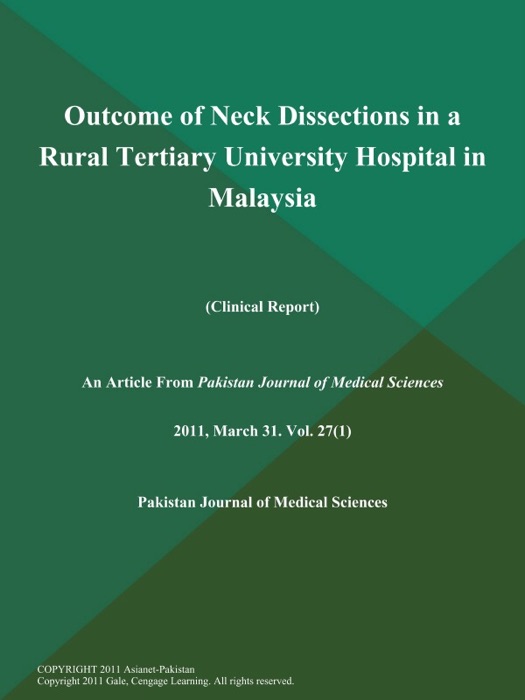 Outcome of Neck Dissections in a Rural Tertiary University Hospital in Malaysia

(Clinical Report)

An Article From Pakistan Journal of Medical Sciences

2011, March 31. Vol. 27(1)

Pakistan Journal of Medical Sciences

COPYRIGHT 2011 Asianet-Pakistan
Copyright 2011 Gale, Cengage Learning. All rights reserved.